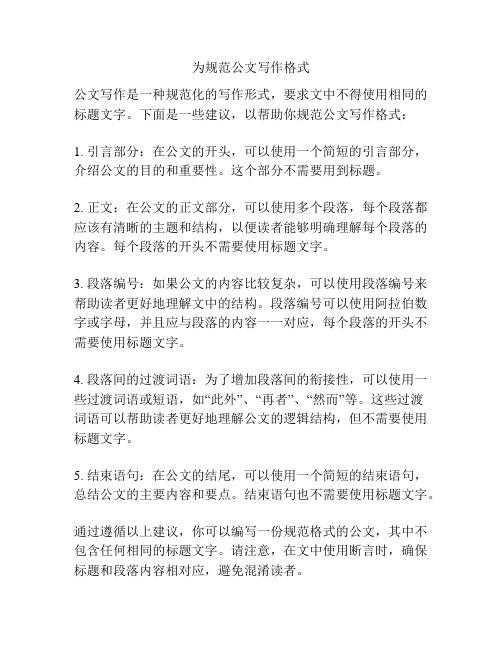 为规范公文写作格式

公文写作是一种规范化的写作形式，要求文中不得使用相同的标题文字。下面是一些建议，以帮助你规范公文写作格式：

1. 引言部分：在公文的开头，可以使用一个简短的引言部分，介绍公文的目的和重要性。这个部分不需要用到标题。

2. 正文：在公文的正文部分，可以使用多个段落，每个段落都应该有清晰的主题和结构，以便读者能够明确理解每个段落的内容。每个段落的开头不需要使用标题文字。

3. 段落编号：如果公文的内容比较复杂，可以使用段落编号来帮助读者更好地理解文中的结构。段落编号可以使用阿拉伯数字或字母，并且应与段落的内容一一对应，每个段落的开头不需要使用标题文字。

4. 段落间的过渡词语：为了增加段落间的衔接性，可以使用一些过渡词语或短语，如“此外”、“再者”、“然而”等。这些过渡词语可以帮助读者更好地理解公文的逻辑结构，但不需要使用标题文字。

5. 结束语句：在公文的结尾，可以使用一个简短的结束语句，总结公文的主要内容和要点。结束语句也不需要使用标题文字。

通过遵循以上建议，你可以编写一份规范格式的公文，其中不包含任何相同的标题文字。请注意，在文中使用断言时，确保标题和段落内容相对应，避免混淆读者。